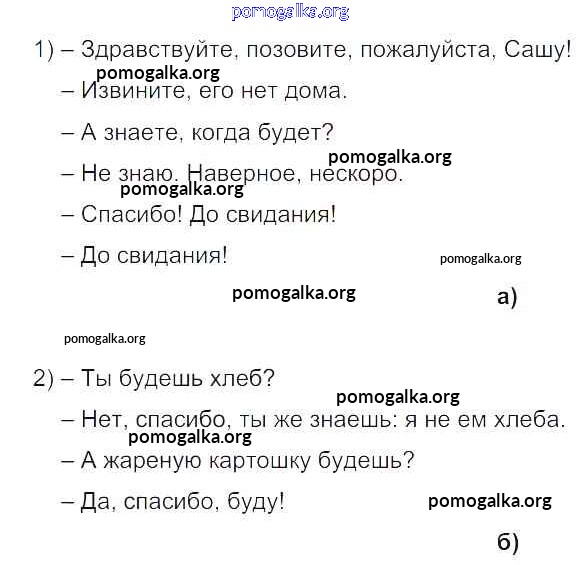 pomogalka.org

1) – Здравствуйте, позовите, пожалуйста, Сашу!

pomogalka.org

– Извините, его нет дома.

– А знаете, когда будет?

pomogalka.org

– Не знаю. Наверное, нескоро.

pomogalka.org

– Спасибо! До свидания!

– До свидания!

pomogalka.org

pomogalka.org

а)

pomogalka.org

2) – Ты будешь хлеб?

pomogalka.org

– Нет, спасибо, ты же знаешь: я не ем хлеба.

pomogalka.org

– А жареную картошку будешь?

– Да, спасибо, буду!

pomogalka.org

б)